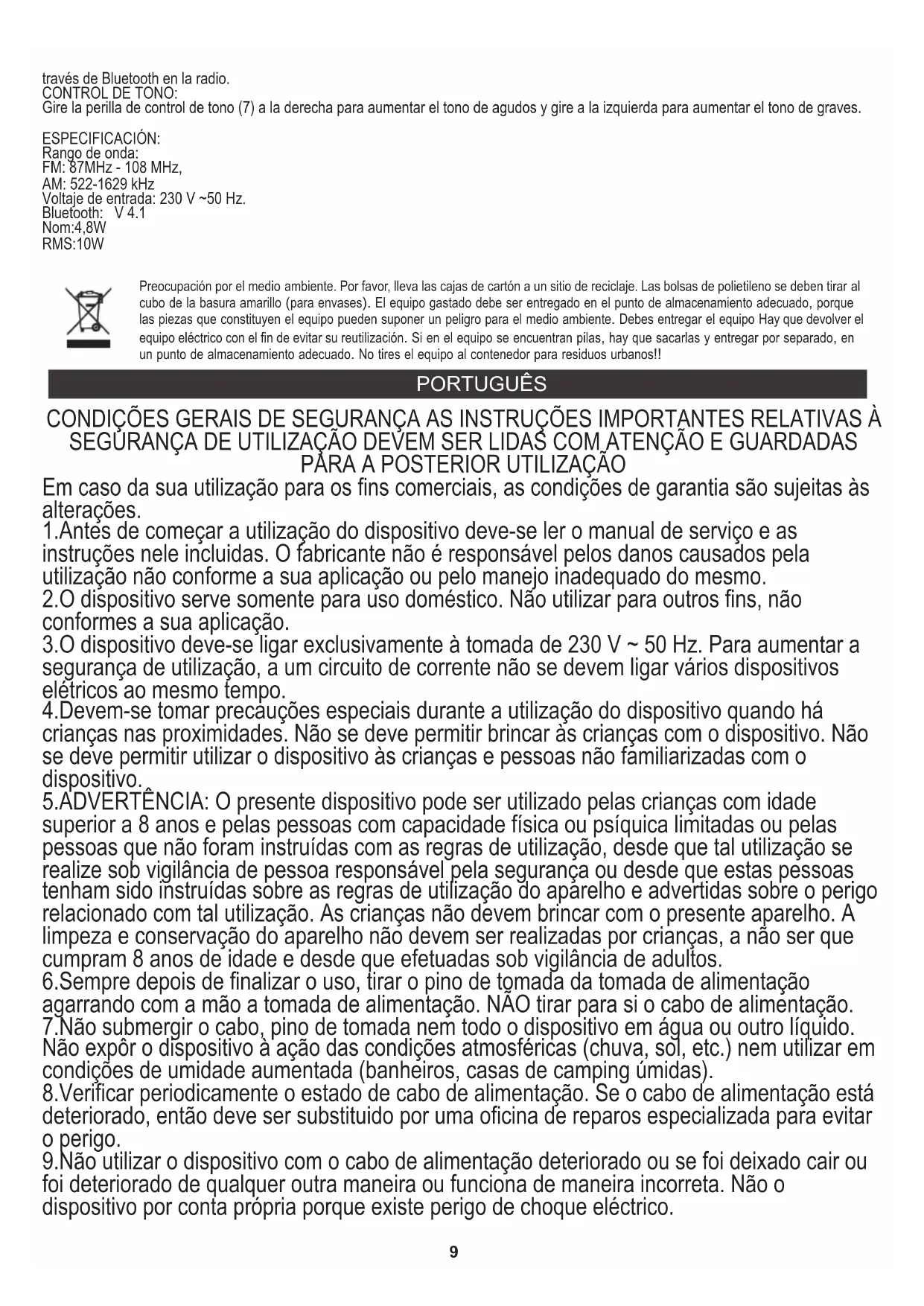 través de Bluetooth en la radio.
CONTROL DE TONO:
Gire la perilla de control de tono (7) a la derecha para aumentar el tono de agudos y gire a la izquierda para aumentar el tono de graves.

ESPECIFICACIÓN:
Rango de onda:
FM: 87MHz - 108 MHz,
AM: 522-1629 kHz
Voltaje de entrada: 230 V ~50 Hz.
Bluetooth: V 4.1
Nom:4,8W
RMS:10W

Preocupación por el medio ambiente. Por favor, lleva las cajas de cartón a un sitio de reciclaje. Las bolsas de polietileno se deben tirar al cubo de la basura amarillo (para envases). El equipo gastado debe ser entregado en el punto de almacenamiento adecuado, porque las piezas que constituyen el equipo pueden suponer un peligro para el medio ambiente. Debes entregar el equipo Hay que devolver el equipo eléctrico con el fin de evitar su reutilización. Si en el equipo se encuentran pilas, hay que sacarlas y entregar por separado, en un punto de almacenamiento adecuado. No tires el equipo al contenedor para residuos urbanos!!

PORTUGUÊS

CONDIÇÕES GERAIS DE SEGURANÇA AS INSTRUÇÕES IMPORTANTES RELATIVAS À SEGURANÇA DE UTILIZAÇÃO DEVEM SER LIDAS COM ATENÇÃO E GUARDADAS PARA A POSTERIOR UTILIZAÇÃO
Em caso da sua utilização para os fins comerciais, as condições de garantia são sujeitas às alterações.
1.Antes de começar a utilização do dispositivo deve-se ler o manual de serviço e as instruções nele incluidas. O fabricante não é responsável pelos danos causados pela utilização não conforme a sua aplicação ou pelo manejo inadequado do mesmo.
2.O dispositivo serve somente para uso doméstico. Não utilizar para outros fins, não conformes a sua aplicação.
3.O dispositivo deve-se ligar exclusivamente à tomada de 230 V ~ 50 Hz. Para aumentar a segurança de utilização, a um circuito de corrente não se devem ligar vários dispositivos elétricos ao mesmo tempo.
4.Devem-se tomar precauções especiais durante a utilização do dispositivo quando há crianças nas proximidades. Não se deve permitir brincar às crianças com o dispositivo. Não se deve permitir utilizar o dispositivo às crianças e pessoas não familiarizadas com o dispositivo.
5.ADVERTÊNCIA: O presente dispositivo pode ser utilizado pelas crianças com idade superior a 8 anos e pelas pessoas com capacidade física ou psíquica limitadas ou pelas pessoas que não foram instruídas com as regras de utilização, desde que tal utilização se realize sob vigilância de pessoa responsável pela segurança ou desde que estas pessoas tenham sido instruídas sobre as regras de utilização do aparelho e advertidas sobre o perigo relacionado com tal utilização. As crianças não devem brincar com o presente aparelho. A limpeza e conservação do aparelho não devem ser realizadas por crianças, a não ser que cumpram 8 anos de idade e desde que efetuadas sob vigilância de adultos.
6.Sempre depois de finalizar o uso, tirar o pino de tomada da tomada de alimentação agarrando com a mão a tomada de alimentação. NÃO tirar para si o cabo de alimentação.
7.Não submergir o cabo, pino de tomada nem todo o dispositivo em água ou outro líquido. Não expôr o dispositivo à ação das condições atmosféricas (chuva, sol, etc.) nem utilizar em condições de umidade aumentada (banheiros, casas de camping úmidas).
8.Verificar periodicamente o estado de cabo de alimentação. Se o cabo de alimentação está deteriorado, então deve ser substituido por uma oficina de reparos especializada para evitar o perigo.
9.Não utilizar o dispositivo com o cabo de alimentação deteriorado ou se foi deixado cair ou foi deteriorado de qualquer outra maneira ou funciona de maneira incorreta. Não o dispositivo por conta própria porque existe perigo de choque eléctrico.

9